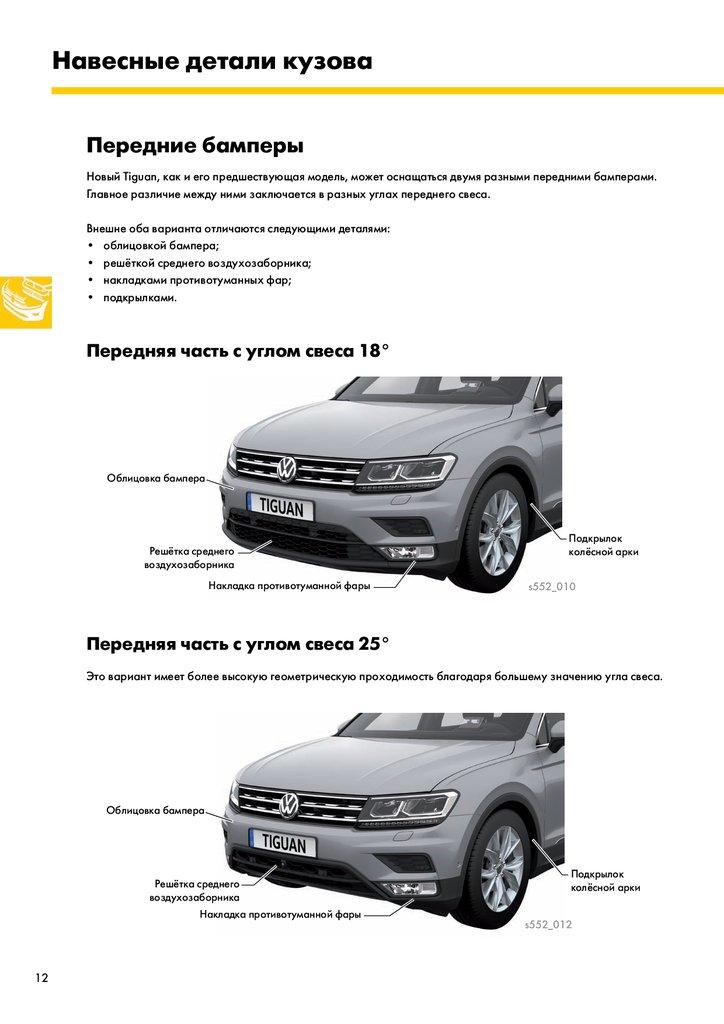 Навесные детали кузова

Передние бамперы

Новый Tiguan, как и его предшествующая модель, может оснащаться двумя разными передними бамперами. Главное различие между ними заключается в разных углах переднего свеса.

Внешне оба варианта отличаются следующими деталями:
• облицовкой бампера;
• решёткой среднего воздухозаборника;
• накладками противотуманных фар;
• подкрылками.

Передняя часть с углом свеса 18°

Облицовка бампера
TIGUAN
Решётка среднего воздухозаборника
Накладка противотуманной фары
Подкрылок колёсной арки
s552_010

Передняя часть с углом свеса 25°

Это вариант имеет более высокую геометрическую проходимость благодаря большему значению угла свеса.

Облицовка бампера
TIGUAN
Решётка среднего воздухозаборника
Накладка противотуманной фары
Подкрылок колёсной арки
s552_012

12